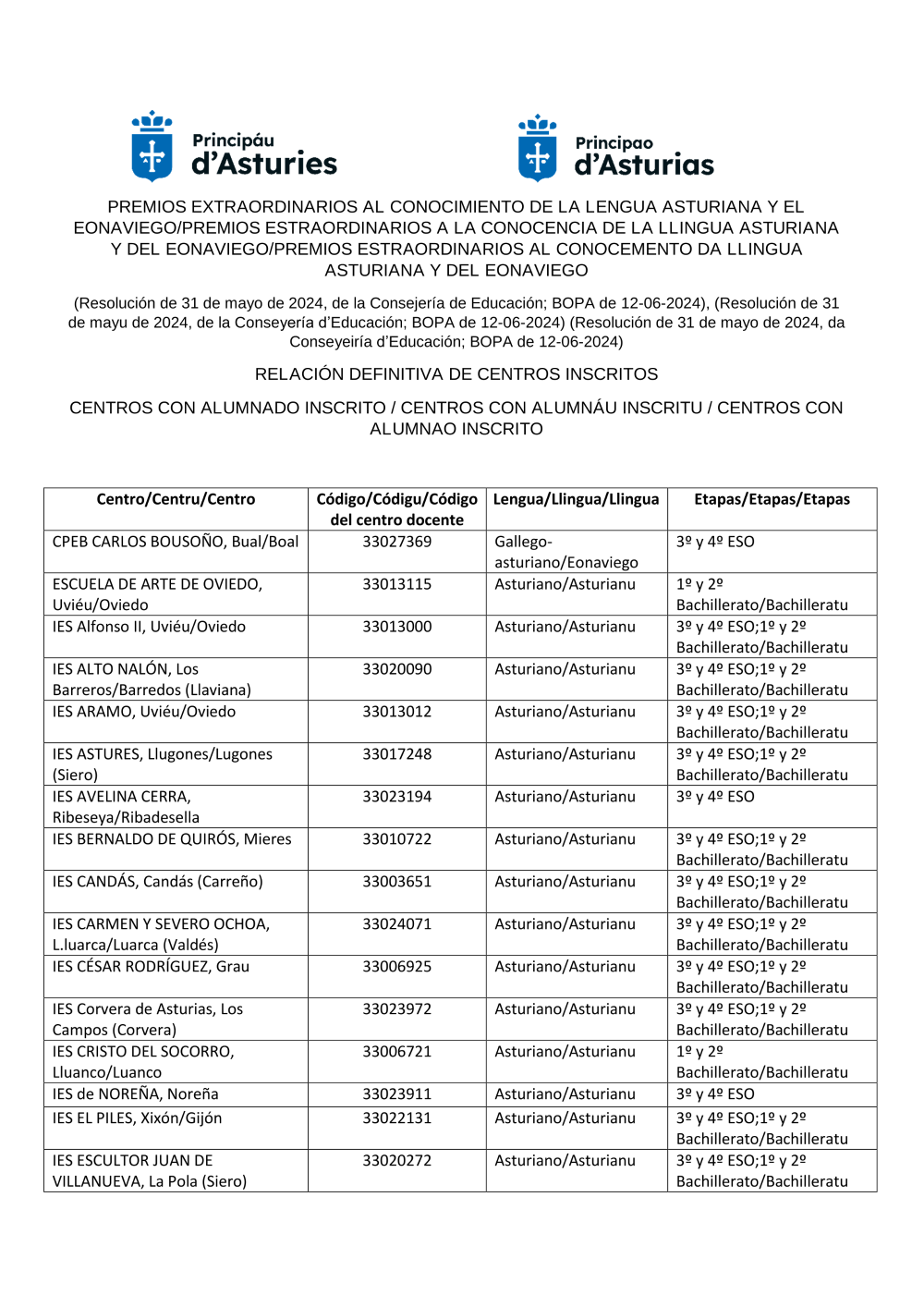 Principáu d'Asturies

Principao d'Asturias

PREMIOS EXTRAORDINARIOS AL CONOCIMIENTO DE LA LENGUA ASTURIANA Y EL EONAVIEGO/PREMIOS ESTRAORDINARIOS A LA CONOCENCIA DE LA LLINGUA ASTURIANA Y DEL EONAVIEGO/PREMIOS ESTRAORDINARIOS AL CONOCEMENTO DA LLINGUA ASTURIANA Y DEL EONAVIEGO

(Resolución de 31 de mayo de 2024, de la Consejería de Educación; BOPA de 12-06-2024), (Resolución de 31 de mayu de 2024, de la Conseyería d'Educación; BOPA de 12-06-2024) (Resolución de 31 de mayo de 2024, da Conseyeiría d'Educación; BOPA de 12-06-2024)

RELACIÓN DEFINITIVA DE CENTROS INSCRITOS

CENTROS CON ALUMNADO INSCRITO / CENTROS CON ALUMNÁU INSCRITU / CENTROS CON ALUMNAO INSCRITO

| Centro/Centru/Centro | Código/Códigu/Código del centro docente | Lengua/Llingua/Llingua | Etapas/Etapas/Etapas |
|---|---|---|---|
| CPEB CARLOS BOUSOÑO, Bual/Boal | 33027369 | Gallego-asturiano/Eonaviego | 3º y 4º ESO |
| ESCUELA DE ARTE DE OVIEDO, Uviéu/Oviedo | 33013115 | Asturiano/Asturianu | 1º y 2º Bachillerato/Bachilleratu |
| IES Alfonso II, Uviéu/Oviedo | 33013000 | Asturiano/Asturianu | 3º y 4º ESO;1º y 2º Bachillerato/Bachilleratu |
| IES ALTO NALÓN, Los Barreros/Barredos (Llaviana) | 33020090 | Asturiano/Asturianu | 3º y 4º ESO;1º y 2º Bachillerato/Bachilleratu |
| IES ARAMO, Uviéu/Oviedo | 33013012 | Asturiano/Asturianu | 3º y 4º ESO;1º y 2º Bachillerato/Bachilleratu |
| IES ASTURES, Llugones/Lugones (Siero) | 33017248 | Asturiano/Asturianu | 3º y 4º ESO;1º y 2º Bachillerato/Bachilleratu |
| IES AVELINA CERRA, Ribeseya/Ribadesella | 33023194 | Asturiano/Asturianu | 3º y 4º ESO |
| IES BERNALDO DE QUIRÓS, Mieres | 33010722 | Asturiano/Asturianu | 3º y 4º ESO;1º y 2º Bachillerato/Bachilleratu |
| IES CANDÁS, Candás (Carreño) | 33003651 | Asturiano/Asturianu | 3º y 4º ESO;1º y 2º Bachillerato/Bachilleratu |
| IES CARMEN Y SEVERO OCHOA, L.luarca/Luarca (Valdés) | 33024071 | Asturiano/Asturianu | 3º y 4º ESO;1º y 2º Bachillerato/Bachilleratu |
| IES CÉSAR RODRÍGUEZ, Grau | 33006925 | Asturiano/Asturianu | 3º y 4º ESO;1º y 2º Bachillerato/Bachilleratu |
| IES Corvera de Asturias, Los Campos (Corvera) | 33023972 | Asturiano/Asturianu | 3º y 4º ESO;1º y 2º Bachillerato/Bachilleratu |
| IES CRISTO DEL SOCORRO, Lluanco/Luanco | 33006721 | Asturiano/Asturianu | 1º y 2º Bachillerato/Bachilleratu |
| IES de NOREÑA, Noreña | 33023911 | Asturiano/Asturianu | 3º y 4º ESO |
| IES EL PILES, Xixón/Gijón | 33022131 | Asturiano/Asturianu | 3º y 4º ESO;1º y 2º Bachillerato/Bachilleratu |
| IES ESCULTOR JUAN DE VILLANUEVA, La Pola (Siero) | 33020272 | Asturiano/Asturianu | 3º y 4º ESO;1º y 2º Bachillerato/Bachilleratu |